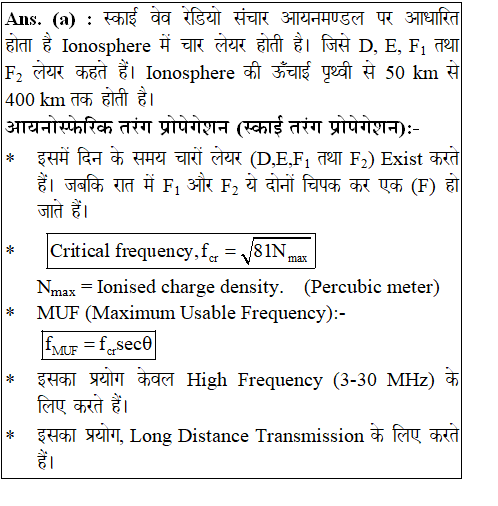 Ans. (a) : स्काई वेव रेडियो संचार आयनमण्डल पर आधारित होता है Ionosphere में चार लेयर होती है। जिसे D, E, $F_1$ तथा $F_2$ लेयर कहते हैं। Ionosphere की ऊँचाई पृथ्वी से 50 km से 400 km तक होती है।

आयनोस्फेरिक तरंग प्रोपेगेशन (स्काई तरंग प्रोपेगेशन):-

* इसमें दिन के समय चारों लेयर (D,E,$F_1$ तथा $F_2$) Exist करते हैं। जबकि रात में $F_1$ और $F_2$ ये दोनों चिपक कर एक (F) हो जाते हैं।

* Critical frequency, $f_{cr} = \sqrt{81N_{max}}$

$N_{max}$ = Ionised charge density. (Percubic meter)

* MUF (Maximum Usable Frequency):-

$f_{MUF} = f_{cr}\sec\theta$

* इसका प्रयोग केवल High Frequency (3-30 MHz) के लिए करते हैं।

* इसका प्रयोग, Long Distance Transmission के लिए करते हैं।